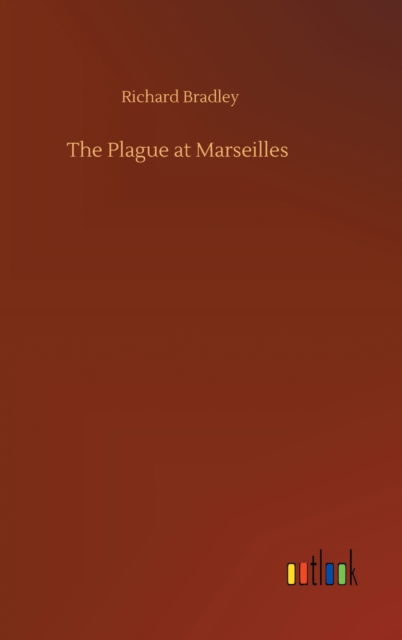 Richard Bradley

The Plague at Marseilles

outlook